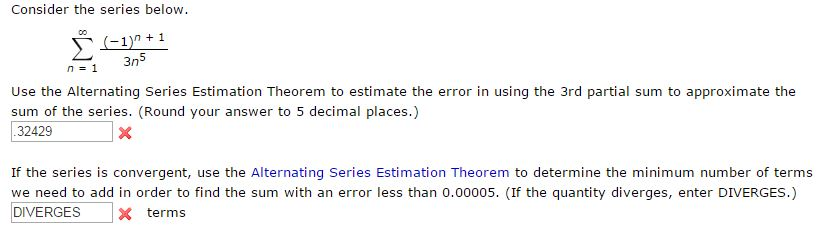 Consider the series below.

$\sum_{n=1}^{\infty} \frac{(-1)^{n+1}}{3n^5}$

Use the Alternating Series Estimation Theorem to estimate the error in using the 3rd partial sum to approximate the sum of the series. (Round your answer to 5 decimal places.)

.32429

If the series is convergent, use the Alternating Series Estimation Theorem to determine the minimum number of terms we need to add in order to find the sum with an error less than 0.00005. (If the quantity diverges, enter DIVERGES.)

DIVERGES terms